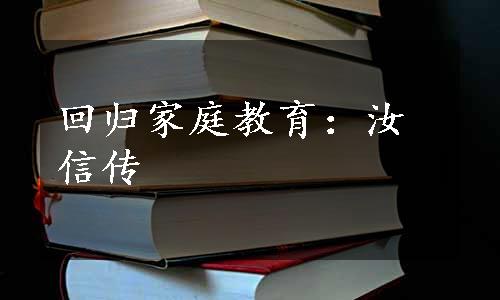 回归家庭教育：汝信传